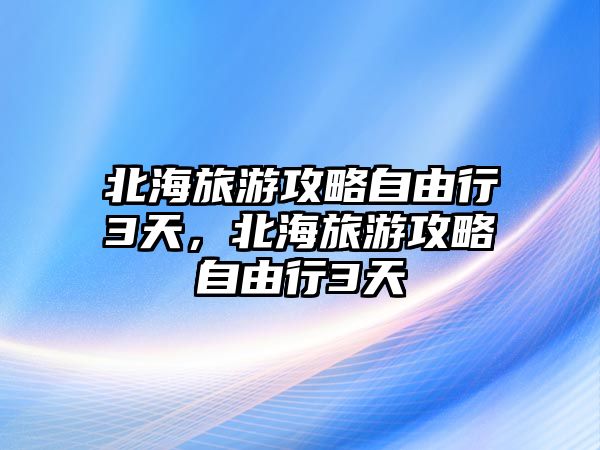 北海旅游攻略自由行3天，北海旅游攻略自由行3天